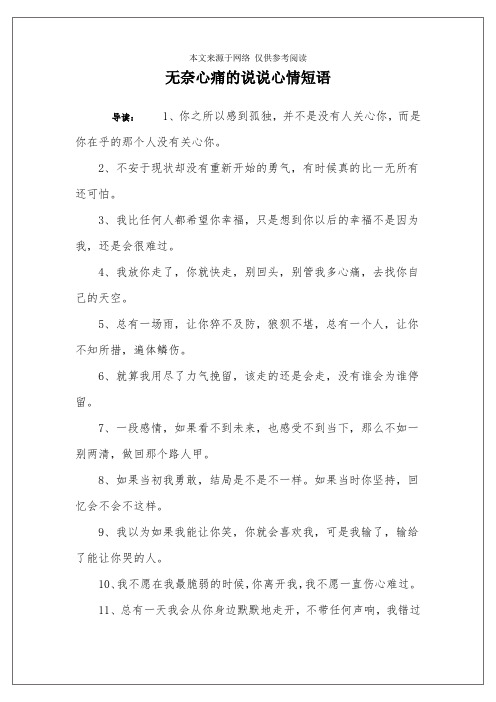 本文来源于网络 仅供参考阅读

无奈心痛的说说心情短语

导读： 1、你之所以感到孤独，并不是没有人关心你，而是你在乎的那个人没有关心你。

2、不安于现状却没有重新开始的勇气，有时候真的比一无所有还可怕。

3、我比任何人都希望你幸福，只是想到你以后的幸福不是因为我，还是会很难过。

4、我放你走了，你就快走，别回头，别管我多心痛，去找你自己的天空。

5、总有一场雨，让你猝不及防，狼狈不堪，总有一个人，让你不知所措，遍体鳞伤。

6、就算我用尽了力气挽留，该走的还是会走，没有谁会为谁停留。

7、一段感情，如果看不到未来，也感受不到当下，那么不如一别两清，做回那个路人甲。

8、如果当初我勇敢，结局是不是不一样。如果当时你坚持，回忆会不会不这样。

9、我以为如果我能让你笑，你就会喜欢我，可是我输了，输给了能让你哭的人。

10、我不愿在我最脆弱的时候，你离开我，我不愿一直伤心难过。

11、总有一天我会从你身边默默地走开，不带任何声响，我错过